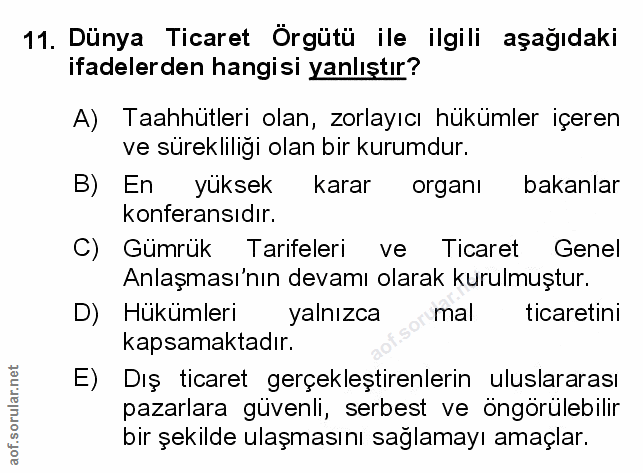 11. Dünya Ticaret Örgütü ile ilgili aşağıdaki ifadelerden hangisi yanlıştır?

A) Taahhütleri olan, zorlayıcı hükümler içeren ve sürekliliği olan bir kurumdur.

B) En yüksek karar organı bakanlar konferansıdır.

C) Gümrük Tarifeleri ve Ticaret Genel Anlaşması'nın devamı olarak kurulmuştur.

D) Hükümleri yalnızca mal ticaretini kapsamaktadır.

E) Dış ticaret gerçekleştirenlerin uluslararası pazarlara güvenli, serbest ve öngörülebilir bir şekilde ulaşmasını sağlamayı amaçlar.

aof.sorular.net

aof.sorular.net